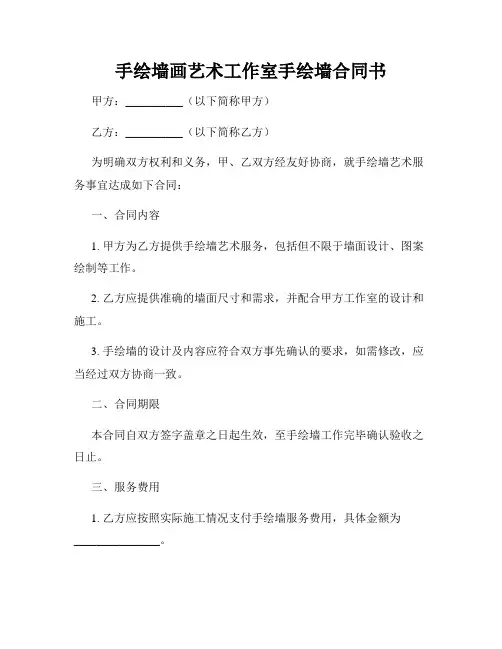 手绘墙画艺术工作室手绘墙合同书

甲方：__________（以下简称甲方）

乙方：__________（以下简称乙方）

为明确双方权利和义务，甲、乙双方经友好协商，就手绘墙艺术服务事宜达成如下合同：

一、合同内容

1. 甲方为乙方提供手绘墙艺术服务，包括但不限于墙面设计、图案绘制等工作。

2. 乙方应提供准确的墙面尺寸和需求，并配合甲方工作室的设计和施工。

3. 手绘墙的设计及内容应符合双方事先确认的要求，如需修改，应当经过双方协商一致。

二、合同期限

本合同自双方签字盖章之日起生效，至手绘墙工作完毕确认验收之日止。

三、服务费用

1. 乙方应按照实际施工情况支付手绘墙服务费用，具体金额为______________。